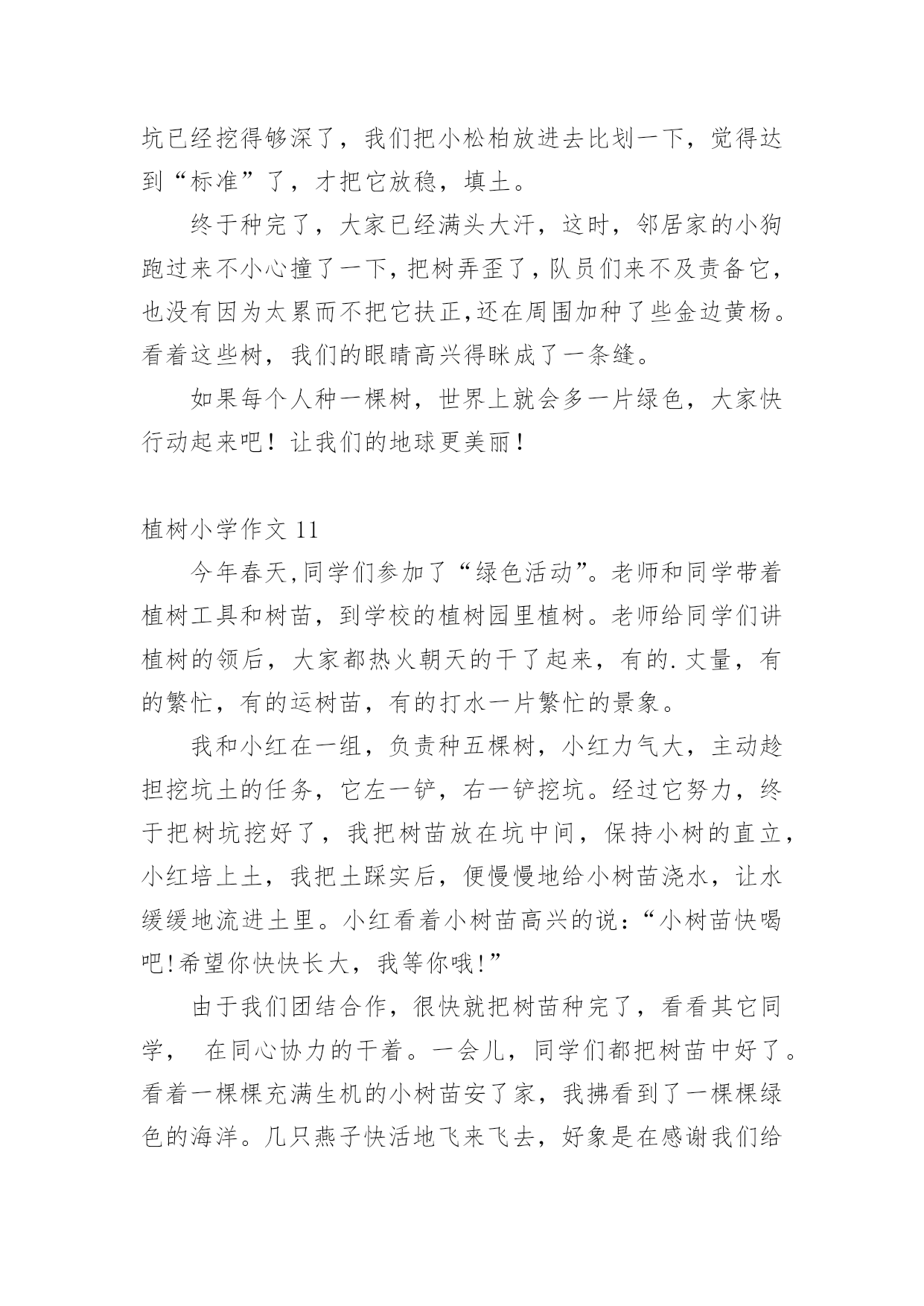 坑已经挖得够深了，我们把小松柏放进去比划一下，觉得达到“标准”了，才把它放稳，填土。

终于种完了，大家已经满头大汗，这时，邻居家的小狗跑过来不小心撞了一下，把树弄歪了，队员们来不及责备它，也没有因为太累而不把它扶正,还在周围加种了些金边黄杨。看着这些树，我们的眼睛高兴得眯成了一条缝。

如果每个人种一棵树，世界上就会多一片绿色，大家快行动起来吧！让我们的地球更美丽！

植树小学作文 11

今年春天,同学们参加了“绿色活动”。老师和同学带着植树工具和树苗，到学校的植树园里植树。老师给同学们讲植树的领后，大家都热火朝天的干了起来，有的.丈量，有的繁忙，有的运树苗，有的打水一片繁忙的景象。

我和小红在一组，负责种五棵树，小红力气大，主动趁担挖坑土的任务，它左一铲，右一铲挖坑。经过它努力，终于把树坑挖好了，我把树苗放在坑中间，保持小树的直立，小红培上土，我把土踩实后，便慢慢地给小树苗浇水，让水缓缓地流进土里。小红看着小树苗高兴的说：“小树苗快喝吧!希望你快快长大，我等你哦!”

由于我们团结合作，很快就把树苗种完了，看看其它同学， 在同心协力的干着。一会儿，同学们都把树苗中好了。看着一棵棵充满生机的小树苗安了家，我拂看到了一棵棵绿色的海洋。几只燕子快活地飞来飞去，好象是在感谢我们给